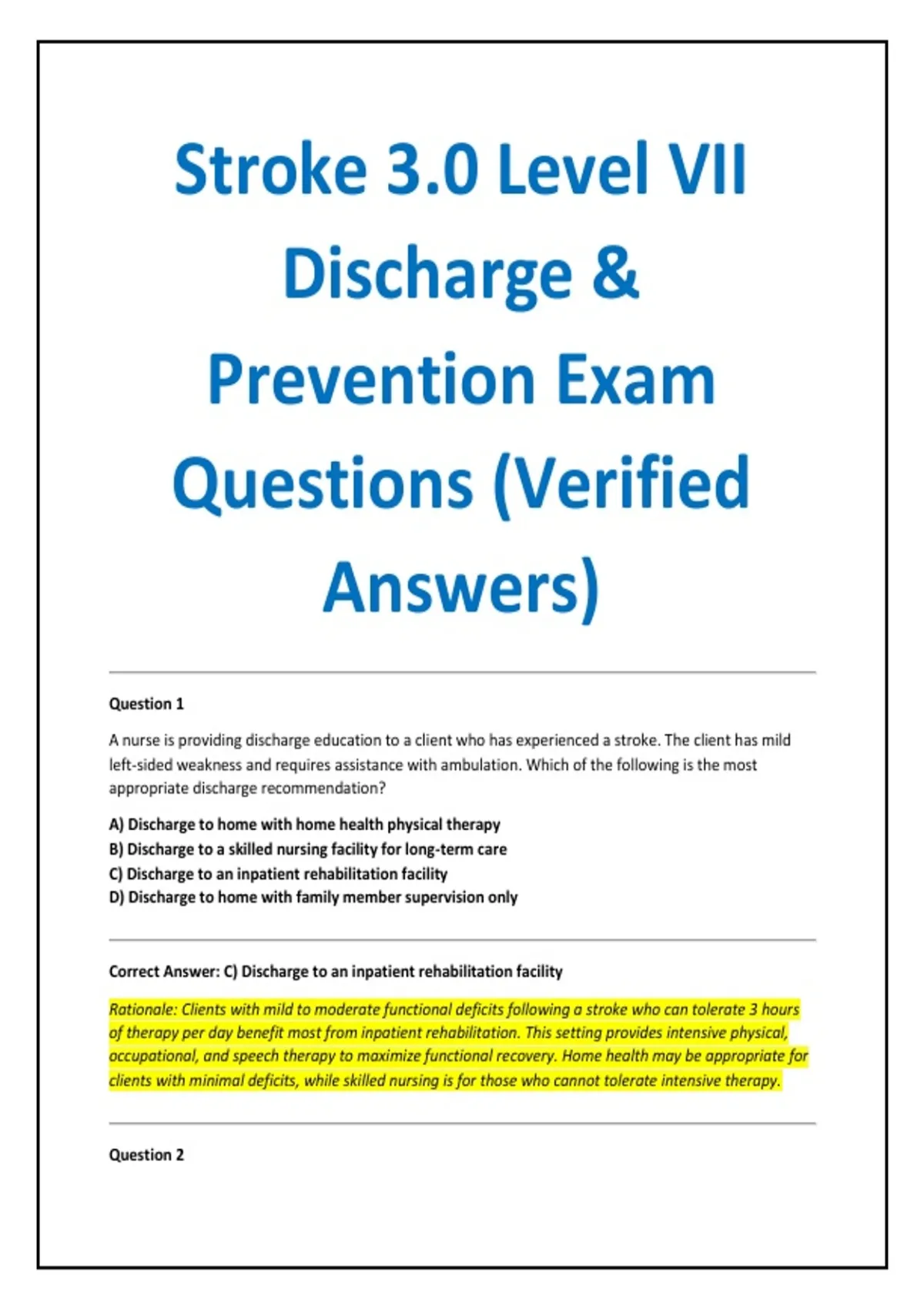 Stroke 3.0 Level VII Discharge & Prevention Exam Questions (Verified Answers)

Question 1

A nurse is providing discharge education to a client who has experienced a stroke. The client has mild left-sided weakness and requires assistance with ambulation. Which of the following is the most appropriate discharge recommendation?

A) Discharge to home with home health physical therapy
B) Discharge to a skilled nursing facility for long-term care
C) Discharge to an inpatient rehabilitation facility
D) Discharge to home with family member supervision only

Correct Answer: C) Discharge to an inpatient rehabilitation facility

Rationale: Clients with mild to moderate functional deficits following a stroke who can tolerate 3 hours of therapy per day benefit most from inpatient rehabilitation. This setting provides intensive physical, occupational, and speech therapy to maximize functional recovery. Home health may be appropriate for clients with minimal deficits, while skilled nursing is for those who cannot tolerate intensive therapy.

Question 2